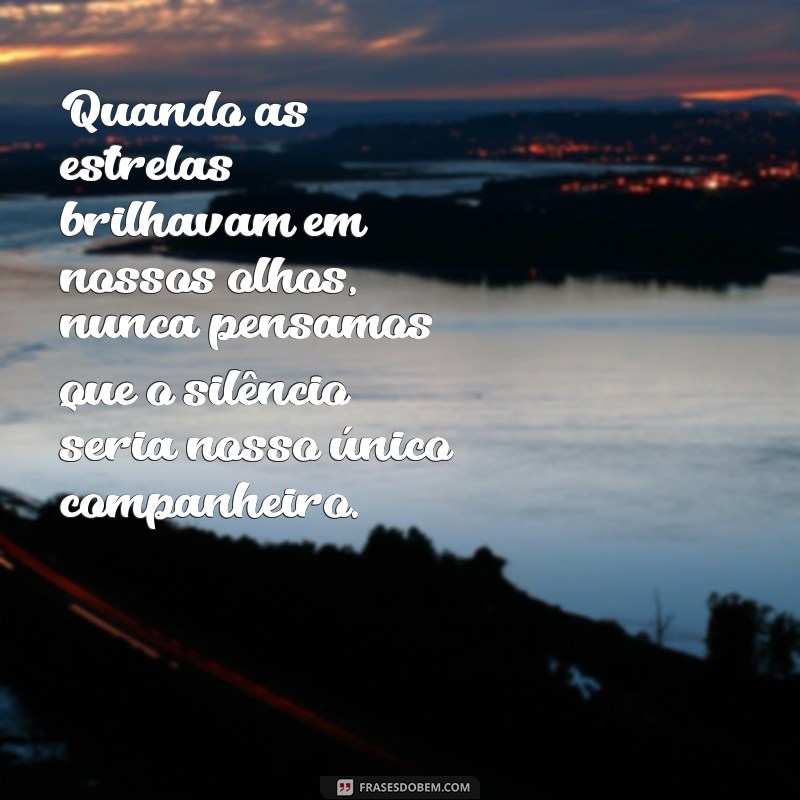 Quando as estrelas brilhavam em nossos olhos, nunca pensamos que o silêncio seria nosso único companheiro.

FRASESDOBEM.COM